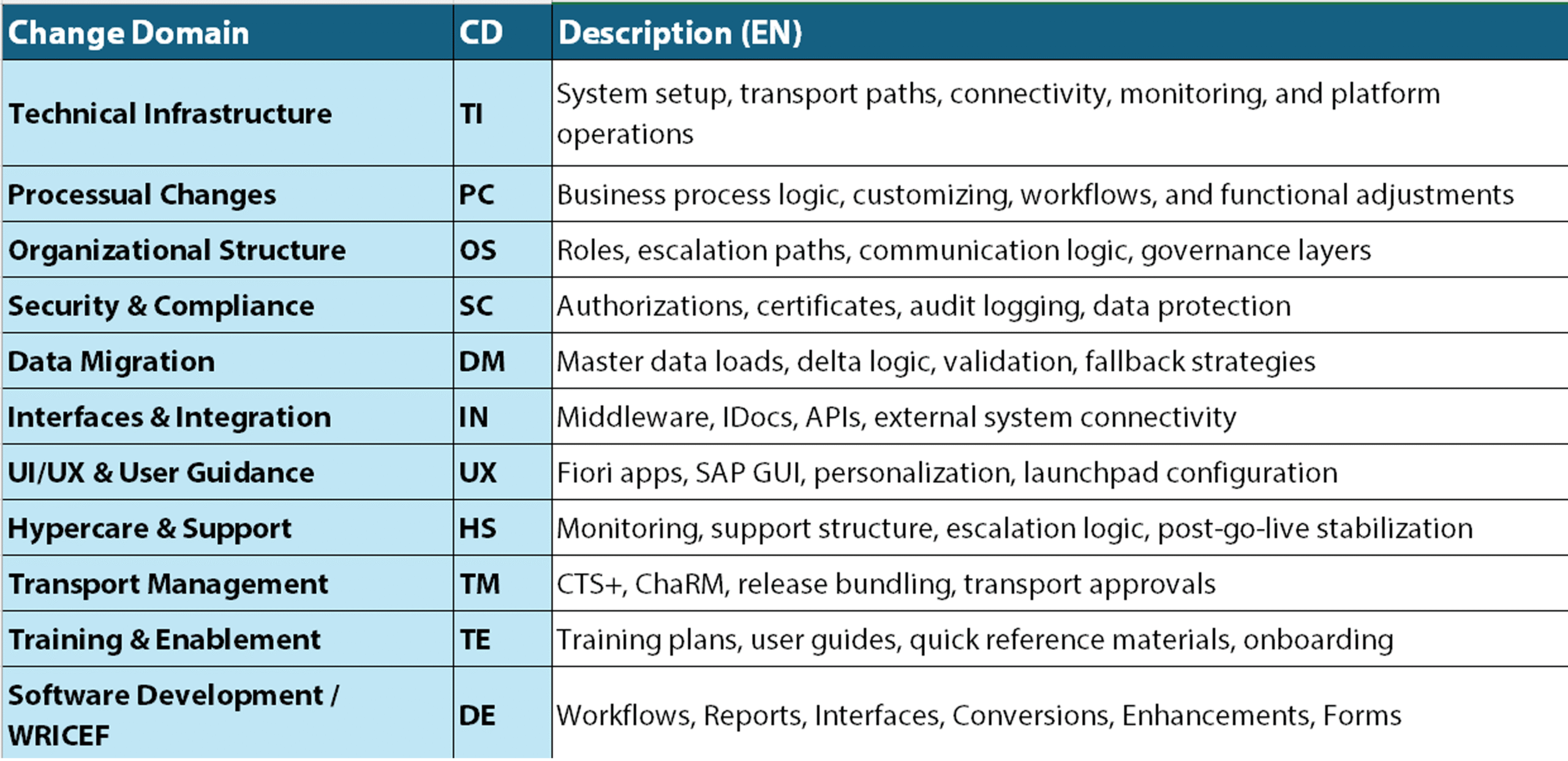 | Change Domain | CD | Description (EN) |
|---|---|---|
| Technical Infrastructure | TI | System setup, transport paths, connectivity, monitoring, and platform operations |
| Processual Changes | PC | Business process logic, customizing, workflows, and functional adjustments |
| Organizational Structure | OS | Roles, escalation paths, communication logic, governance layers |
| Security & Compliance | SC | Authorizations, certificates, audit logging, data protection |
| Data Migration | DM | Master data loads, delta logic, validation, fallback strategies |
| Interfaces & Integration | IN | Middleware, IDocs, APIs, external system connectivity |
| UI/UX & User Guidance | UX | Fiori apps, SAP GUI, personalization, launchpad configuration |
| Hypercare & Support | HS | Monitoring, support structure, escalation logic, post-go-live stabilization |
| Transport Management | TM | CTS+, ChaRM, release bundling, transport approvals |
| Training & Enablement | TE | Training plans, user guides, quick reference materials, onboarding |
| Software Development / WRICEF | DE | Workflows, Reports, Interfaces, Conversions, Enhancements, Forms |